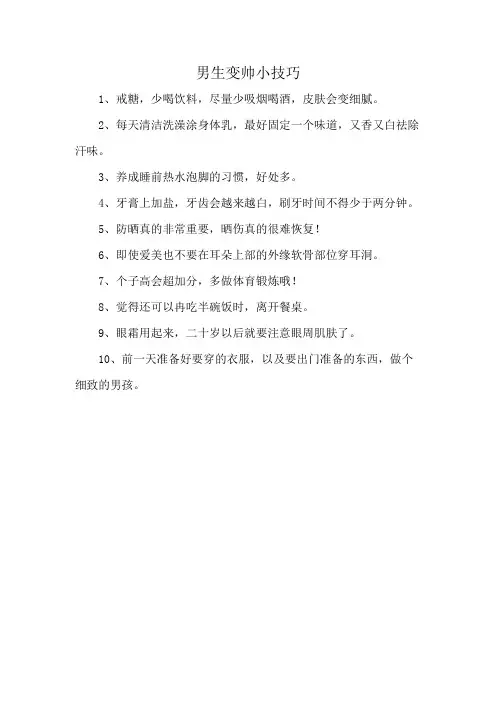 男生变帅小技巧

1、戒糖，少喝饮料，尽量少吸烟喝酒，皮肤会变细腻。

2、每天清洁洗澡涂身体乳，最好固定一个味道，又香又白祛除汗味。

3、养成睡前热水泡脚的习惯，好处多。

4、牙膏上加盐，牙齿会越来越白，刷牙时间不得少于两分钟。

5、防晒真的非常重要，晒伤真的很难恢复!

6、即使爱美也不要在耳朵上部的外缘软骨部位穿耳洞。

7、个子高会超加分，多做体育锻炼哦!

8、觉得还可以再吃半碗饭时，离开餐桌。

9、眼霜用起来，二十岁以后就要注意眼周肌肤了。

10、前一天准备好要穿的衣服，以及要出门准备的东西，做个细致的男孩。